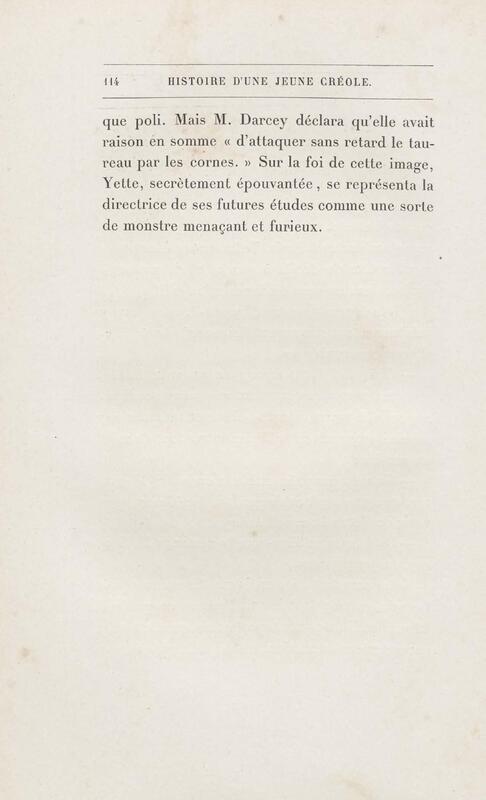 114 HISTOIRE D'UNE JEUNE CRÉOLE.

que poli. Mais M. Darcey déclara qu'elle avait raison en somme « d'attaquer sans retard le taureau par les cornes. » Sur la foi de cette image, Yette, secrètement épouvantée, se représenta la directrice de ses futures études comme une sorte de monstre menaçant et furieux.